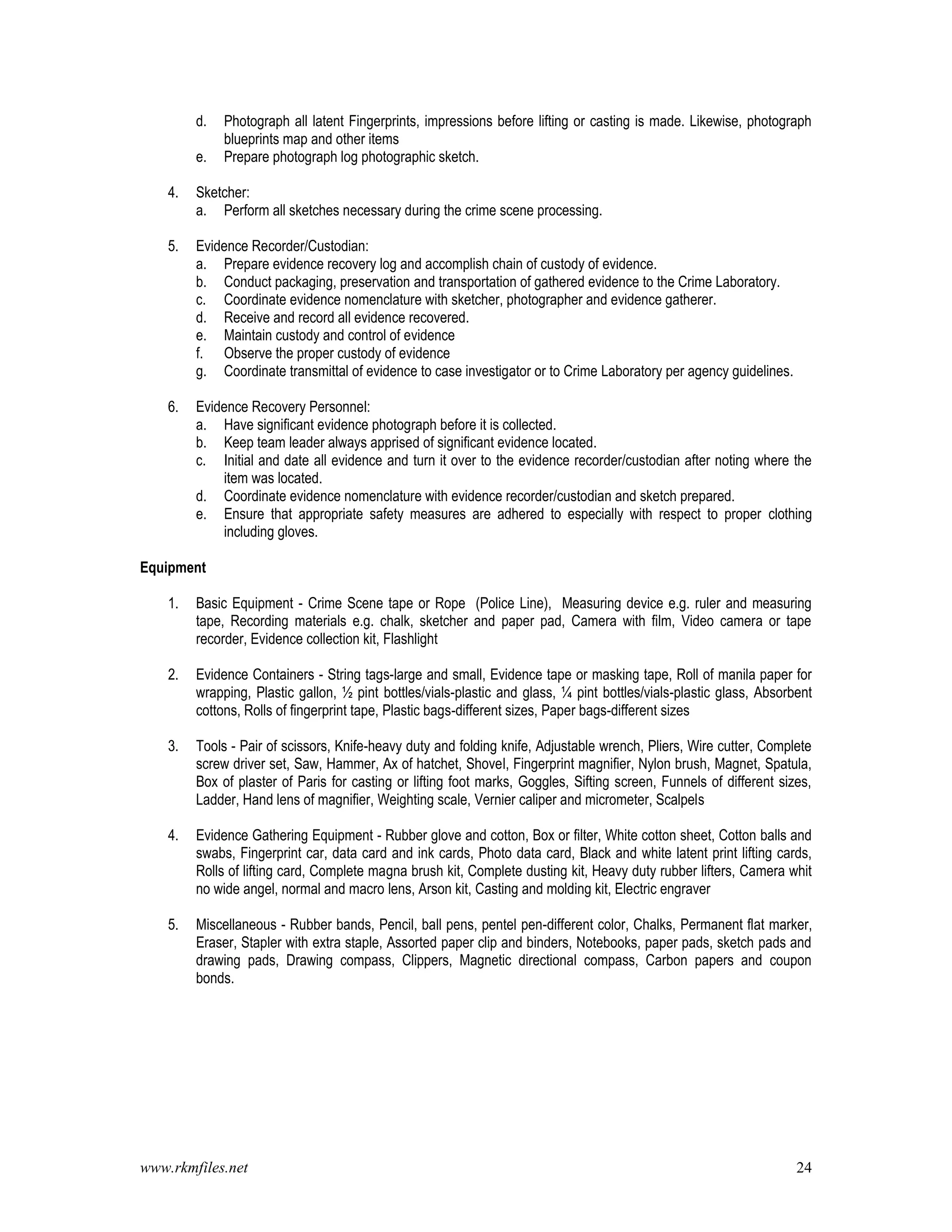 d. Photograph all latent Fingerprints, impressions before lifting or casting is made. Likewise, photograph blueprints map and other items
e. Prepare photograph log photographic sketch.

4. Sketcher:
a. Perform all sketches necessary during the crime scene processing.

5. Evidence Recorder/Custodian:
a. Prepare evidence recovery log and accomplish chain of custody of evidence.
b. Conduct packaging, preservation and transportation of gathered evidence to the Crime Laboratory.
c. Coordinate evidence nomenclature with sketcher, photographer and evidence gatherer.
d. Receive and record all evidence recovered.
e. Maintain custody and control of evidence
f. Observe the proper custody of evidence
g. Coordinate transmittal of evidence to case investigator or to Crime Laboratory per agency guidelines.

6. Evidence Recovery Personnel:
a. Have significant evidence photograph before it is collected.
b. Keep team leader always apprised of significant evidence located.
c. Initial and date all evidence and turn it over to the evidence recorder/custodian after noting where the item was located.
d. Coordinate evidence nomenclature with evidence recorder/custodian and sketch prepared.
e. Ensure that appropriate safety measures are adhered to especially with respect to proper clothing including gloves.

Equipment

1. Basic Equipment - Crime Scene tape or Rope (Police Line), Measuring device e.g. ruler and measuring tape, Recording materials e.g. chalk, sketcher and paper pad, Camera with film, Video camera or tape recorder, Evidence collection kit, Flashlight

2. Evidence Containers - String tags-large and small, Evidence tape or masking tape, Roll of manila paper for wrapping, Plastic gallon, ½ pint bottles/vials-plastic and glass, ¼ pint bottles/vials-plastic glass, Absorbent cottons, Rolls of fingerprint tape, Plastic bags-different sizes, Paper bags-different sizes

3. Tools - Pair of scissors, Knife-heavy duty and folding knife, Adjustable wrench, Pliers, Wire cutter, Complete screw driver set, Saw, Hammer, Ax of hatchet, Shovel, Fingerprint magnifier, Nylon brush, Magnet, Spatula, Box of plaster of Paris for casting or lifting foot marks, Goggles, Sifting screen, Funnels of different sizes, Ladder, Hand lens of magnifier, Weighting scale, Vernier caliper and micrometer, Scalpels

4. Evidence Gathering Equipment - Rubber glove and cotton, Box or filter, White cotton sheet, Cotton balls and swabs, Fingerprint car, data card and ink cards, Photo data card, Black and white latent print lifting cards, Rolls of lifting card, Complete magna brush kit, Complete dusting kit, Heavy duty rubber lifters, Camera whit no wide angel, normal and macro lens, Arson kit, Casting and molding kit, Electric engraver

5. Miscellaneous - Rubber bands, Pencil, ball pens, pentel pen-different color, Chalks, Permanent flat marker, Eraser, Stapler with extra staple, Assorted paper clip and binders, Notebooks, paper pads, sketch pads and drawing pads, Drawing compass, Clippers, Magnetic directional compass, Carbon papers and coupon bonds.

www.rkmfiles.net 24